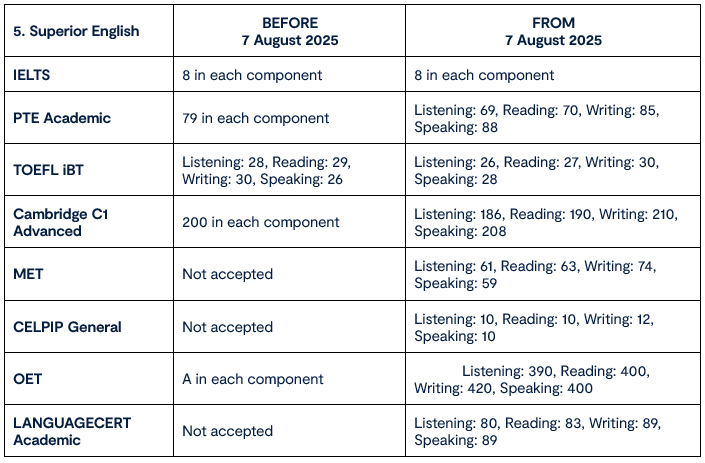 | 5. Superior English | BEFORE 7 August 2025 | FROM 7 August 2025 |
|---|---|---|
| IELTS | 8 in each component | 8 in each component |
| PTE Academic | 79 in each component | Listening: 69, Reading: 70, Writing: 85, Speaking: 88 |
| TOEFL iBT | Listening: 28, Reading: 29, Writing: 30, Speaking: 26 | Listening: 26, Reading: 27, Writing: 30, Speaking: 28 |
| Cambridge C1 Advanced | 200 in each component | Listening: 186, Reading: 190, Writing: 210, Speaking: 208 |
| MET | Not accepted | Listening: 61, Reading: 63, Writing: 74, Speaking: 59 |
| CELPIP General | Not accepted | Listening: 10, Reading: 10, Writing: 12, Speaking: 10 |
| OET | A in each component | Listening: 390, Reading: 400, Writing: 420, Speaking: 400 |
| LANGUAGECERT Academic | Not accepted | Listening: 80, Reading: 83, Writing: 89, Speaking: 89 |